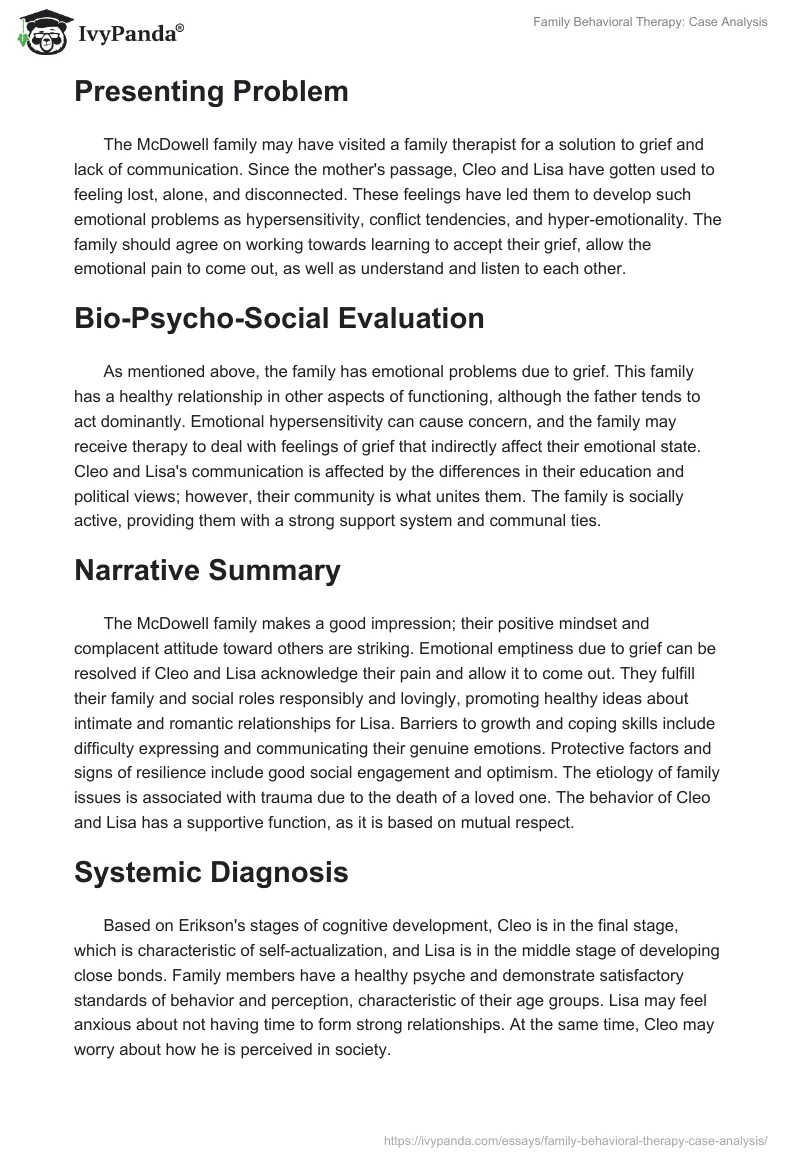 IvyPanda®

Family Behavioral Therapy: Case Analysis

Presenting Problem

The McDowell family may have visited a family therapist for a solution to grief and lack of communication. Since the mother's passage, Cleo and Lisa have gotten used to feeling lost, alone, and disconnected. These feelings have led them to develop such emotional problems as hypersensitivity, conflict tendencies, and hyper-emotionality. The family should agree on working towards learning to accept their grief, allow the emotional pain to come out, as well as understand and listen to each other.

Bio-Psycho-Social Evaluation

As mentioned above, the family has emotional problems due to grief. This family has a healthy relationship in other aspects of functioning, although the father tends to act dominantly. Emotional hypersensitivity can cause concern, and the family may receive therapy to deal with feelings of grief that indirectly affect their emotional state. Cleo and Lisa's communication is affected by the differences in their education and political views; however, their community is what unites them. The family is socially active, providing them with a strong support system and communal ties.

Narrative Summary

The McDowell family makes a good impression; their positive mindset and complacent attitude toward others are striking. Emotional emptiness due to grief can be resolved if Cleo and Lisa acknowledge their pain and allow it to come out. They fulfill their family and social roles responsibly and lovingly, promoting healthy ideas about intimate and romantic relationships for Lisa. Barriers to growth and coping skills include difficulty expressing and communicating their genuine emotions. Protective factors and signs of resilience include good social engagement and optimism. The etiology of family issues is associated with trauma due to the death of a loved one. The behavior of Cleo and Lisa has a supportive function, as it is based on mutual respect.

Systemic Diagnosis

Based on Erikson's stages of cognitive development, Cleo is in the final stage, which is characteristic of self-actualization, and Lisa is in the middle stage of developing close bonds. Family members have a healthy psyche and demonstrate satisfactory standards of behavior and perception, characteristic of their age groups. Lisa may feel anxious about not having time to form strong relationships. At the same time, Cleo may worry about how he is perceived in society.

https://ivypanda.com/essays/family-behavioral-therapy-case-analysis/